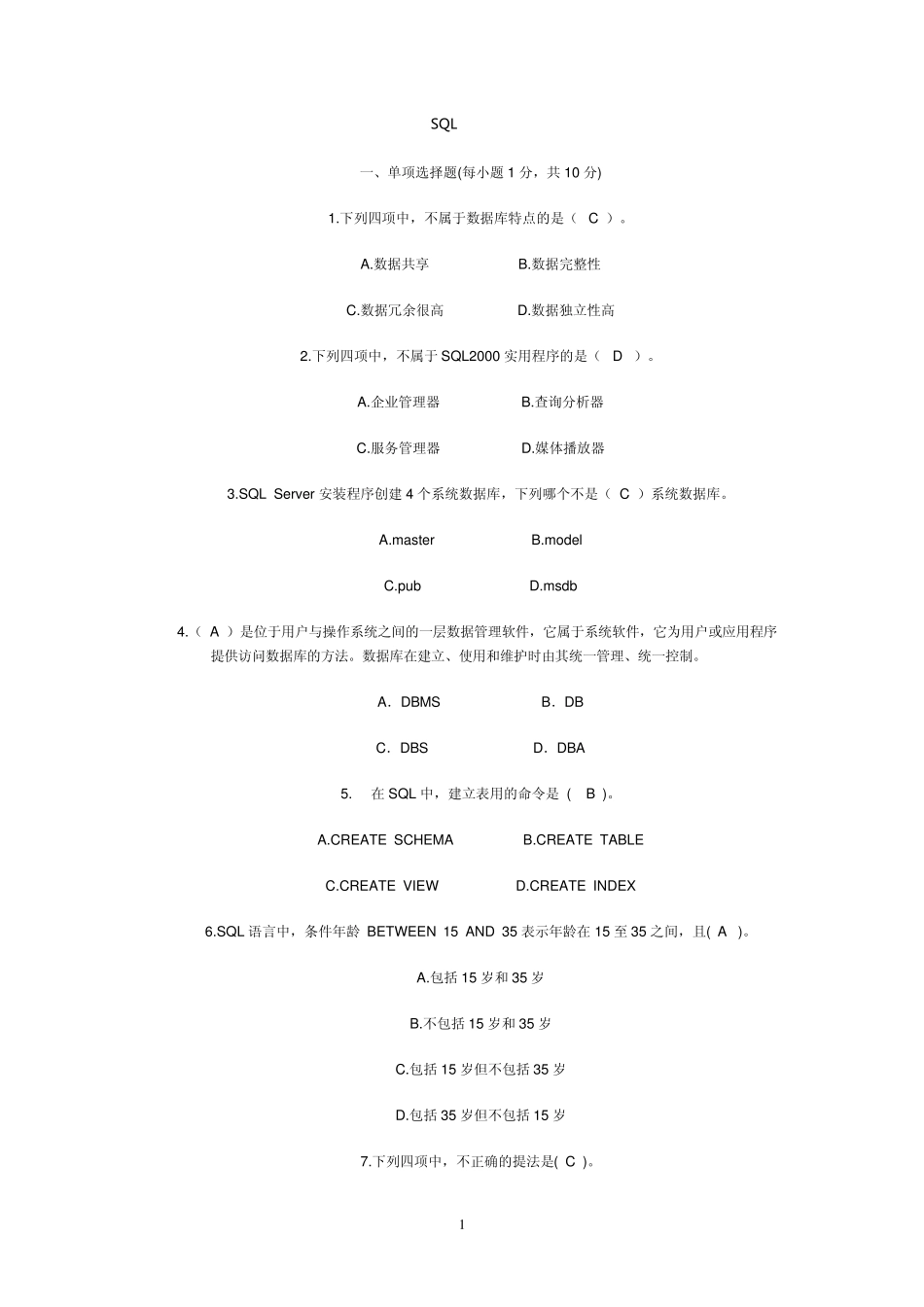 SQL

一、单项选择题(每小题 1 分，共 10 分)

1.下列四项中，不属于数据库特点的是（ C ）。

A.数据共享 B.数据完整性

C.数据冗余很高 D.数据独立性高

2.下列四项中，不属于 SQL2000 实用程序的是（ D ）。

A.企业管理器 B.查询分析器

C.服务管理器 D.媒体播放器

3.SQL Server 安装程序创建 4 个系统数据库，下列哪个不是（ C ）系统数据库。

A.master B.model

C.pub D.msdb

4.（ A ）是位于用户与操作系统之间的一层数据管理软件，它属于系统软件，它为用户或应用程序提供访问数据库的方法。数据库在建立、使用和维护时由其统一管理、统一控制。

A．DBMS B．DB

C．DBS D．DBA

5. 在 SQL 中，建立表用的命令是 ( B )。

A.CREATE SCHEMA B.CREATE TABLE

C.CREATE VIEW D.CREATE INDEX

6.SQL 语言中，条件年龄 BETWEEN 15 AND 35 表示年龄在 15 至 35 之间，且( A )。

A.包括 15 岁和 35 岁

B.不包括 15 岁和 35 岁

C.包括 15 岁但不包括 35 岁

D.包括 35 岁但不包括 15 岁

7.下列四项中，不正确的提法是( C )。

1